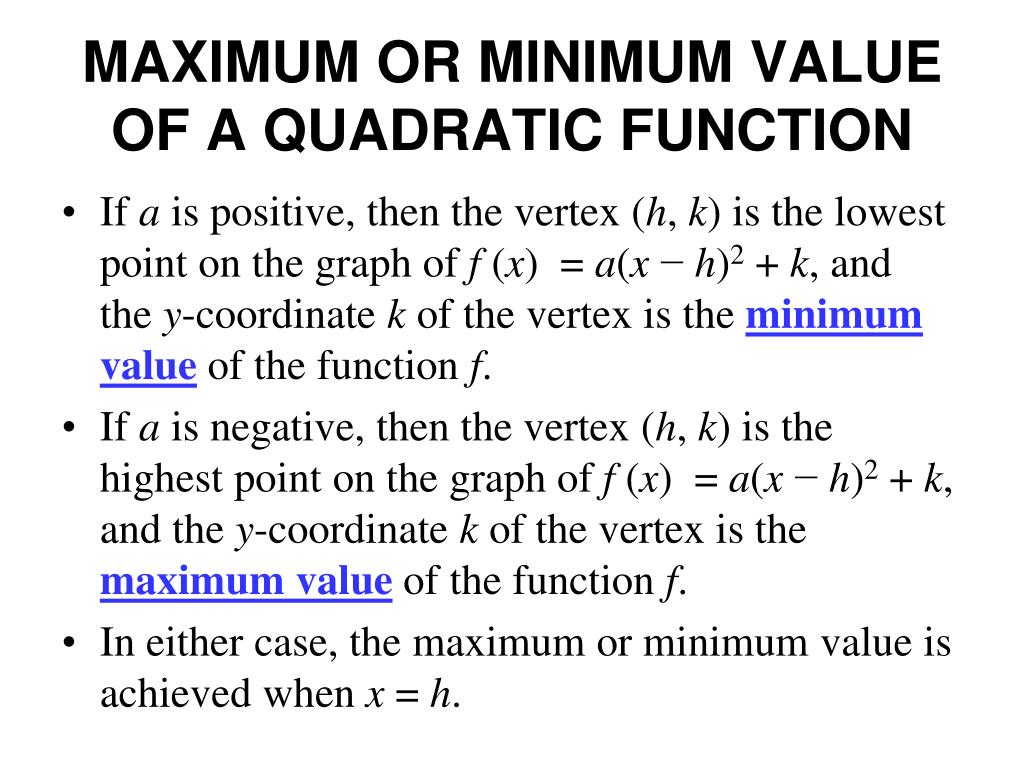 MAXIMUM OR MINIMUM VALUE OF A QUADRATIC FUNCTION

• If $a$ is positive, then the vertex $(h, k)$ is the lowest point on the graph of $f(x) = a(x - h)^2 + k$, and the $y$-coordinate $k$ of the vertex is the minimum value of the function $f$.

• If $a$ is negative, then the vertex $(h, k)$ is the highest point on the graph of $f(x) = a(x - h)^2 + k$, and the $y$-coordinate $k$ of the vertex is the maximum value of the function $f$.

• In either case, the maximum or minimum value is achieved when $x = h$.